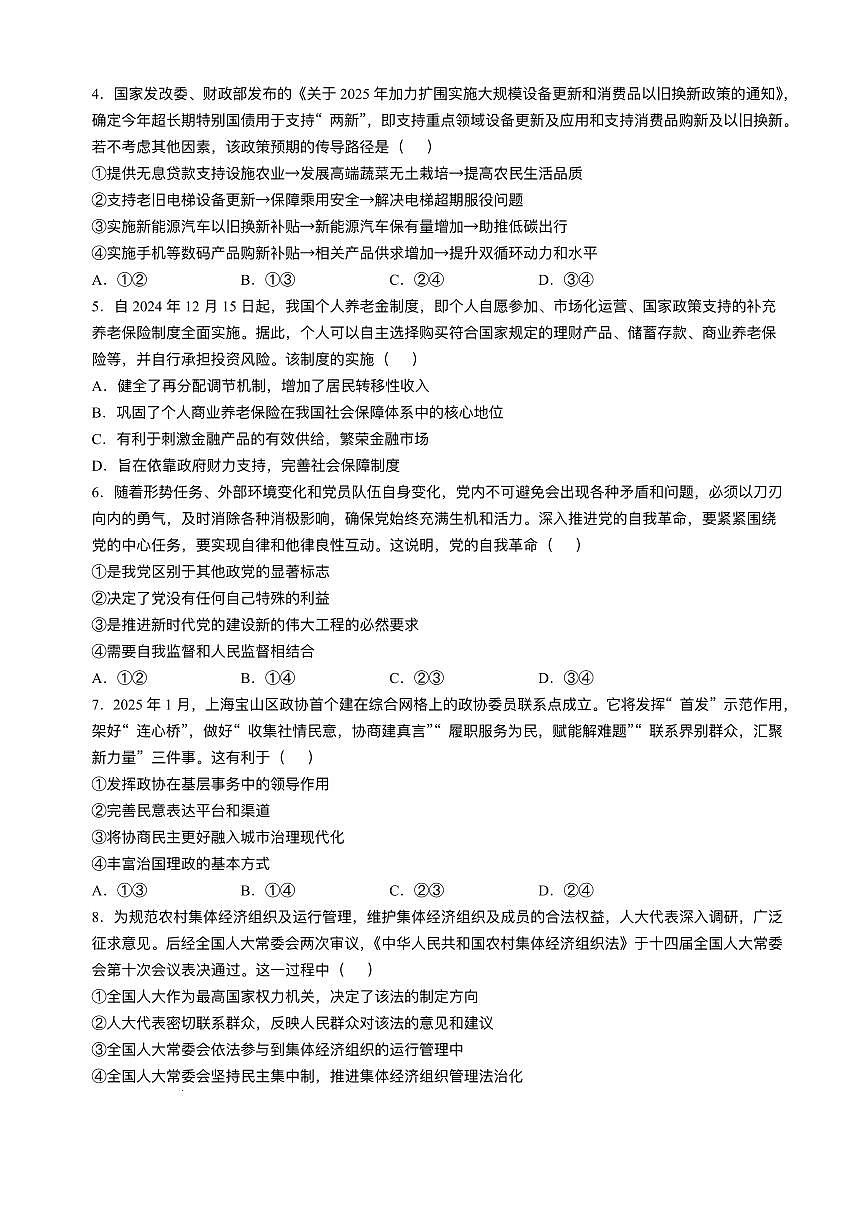 4．国家发改委、财政部发布的《关于 2025 年加力扩围实施大规模设备更新和消费品以旧换新政策的通知》，确定今年超长期特别国债用于支持“两新”，即支持重点领域设备更新及应用和支持消费品购新及以旧换新。若不考虑其他因素，该政策预期的传导路径是（　）

①提供无息贷款支持设施农业→发展高端蔬菜无土栽培→提高农民生活品质

②支持老旧电梯设备更新→保障乘用安全→解决电梯超期服役问题

③实施新能源汽车以旧换新补贴→新能源汽车保有量增加→助推低碳出行

④实施手机等数码产品购新补贴→相关产品供求增加→提升双循环动力和水平

A．①②　　B．①③　　C．②④　　D．③④

5．自 2024 年 12 月 15 日起，我国个人养老金制度，即个人自愿参加、市场化运营、国家政策支持的补充养老保险制度全面实施。据此，个人可以自主选择购买符合国家规定的理财产品、储蓄存款、商业养老保险等，并自行承担投资风险。该制度的实施（　）

A．健全了再分配调节机制，增加了居民转移性收入

B．巩固了个人商业养老保险在我国社会保障体系中的核心地位

C．有利于刺激金融产品的有效供给，繁荣金融市场

D．旨在依靠政府财力支持，完善社会保障制度

6．随着形势任务、外部环境变化和党员队伍自身变化，党内不可避免会出现各种矛盾和问题，必须以刀刃向内的勇气，及时消除各种消极影响，确保党始终充满生机和活力。深入推进党的自我革命，要紧紧围绕党的中心任务，要实现自律和他律良性互动。这说明，党的自我革命（　）

①是我党区别于其他政党的显著标志

②决定了党没有任何自己特殊的利益

③是推进新时代党的建设新的伟大工程的必然要求

④需要自我监督和人民监督相结合

A．①②　　B．①④　　C．②③　　D．③④

7．2025 年 1 月，上海宝山区政协首个建在综合网格上的政协委员联系点成立。它将发挥“首发”示范作用，架好“连心桥”，做好“收集社情民意，协商建真言”“履职服务为民，赋能解难题”“联系界别群众，汇聚新力量”三件事。这有利于（　）

①发挥政协在基层事务中的领导作用

②完善民意表达平台和渠道

③将协商民主更好融入城市治理现代化

④丰富治国理政的基本方式

A．①③　　B．①④　　C．②③　　D．②④

8．为规范农村集体经济组织及运行管理，维护集体经济组织及成员的合法权益，人大代表深入调研，广泛征求意见。后经全国人大常委会两次审议，《中华人民共和国农村集体经济组织法》于十四届全国人大常委会第十次会议表决通过。这一过程中（　）

①全国人大作为最高国家权力机关，决定了该法的制定方向

②人大代表密切联系群众，反映人民群众对该法的意见和建议

③全国人大常委会依法参与到集体经济组织的运行管理中

④全国人大常委会坚持民主集中制，推进集体经济组织管理法治化